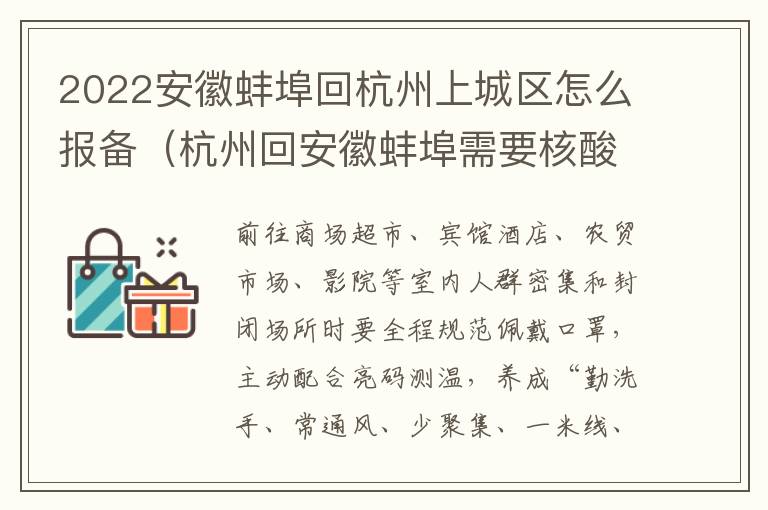 2022安徽蚌埠回杭州上城区怎么报备（杭州回安徽蚌埠需要核酸

前往商场超市、宾馆酒店、农贸市场、影院等室内人群密集和封闭场所时要全程规范佩戴口罩，主动配合亮码测温，养成“勤洗手、常通风、少聚集、一米线、